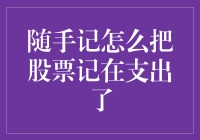 随手记怎么把股票记在支出了